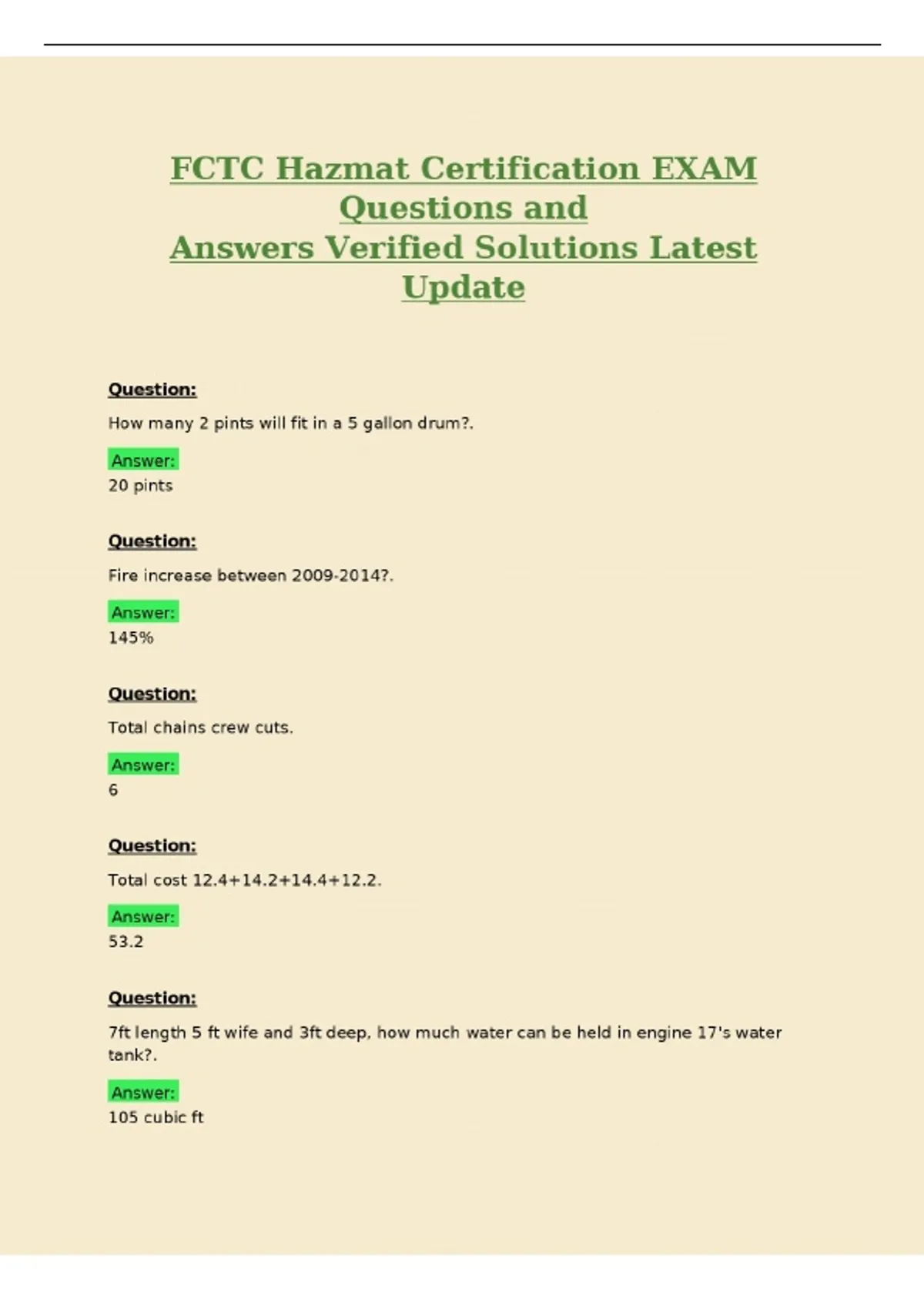 FCTC Hazmat Certification EXAM Questions and Answers Verified Solutions Latest Update

Question:

How many 2 pints will fit in a 5 gallon drum?.

Answer:
20 pints

Question:

Fire increase between 2009-2014?.

Answer:
145%

Question:

Total chains crew cuts.

Answer:
6

Question:

Total cost 12.4+14.2+14.4+12.2.

Answer:
53.2

Question:

7ft length 5 ft wife and 3ft deep, how much water can be held in engine 17's water tank?.

Answer:
105 cubic ft